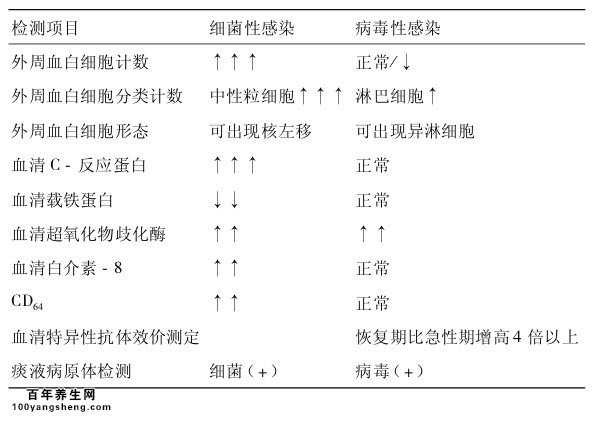 | 检测项目 | 细菌性感染 | 病毒性感染 |
|---|---|---|
| 外周血白细胞计数 | ↑↑↑ | 正常/↓ |
| 外周血白细胞分类计数 | 中性粒细胞↑↑↑ | 淋巴细胞↑ |
| 外周血白细胞形态 | 可出现核左移 | 可出现异淋细胞 |
| 血清 C - 反应蛋白 | ↑↑↑ | 正常 |
| 血清载铁蛋白 | ↓↓ | 正常 |
| 血清超氧化物歧化酶 | ↑↑ | ↑↑ |
| 血清白介素 - 8 | ↑↑ | 正常 |
| $CD_{64}$ | ↑↑ | 正常 |
| 血清特异性抗体效价测定 | | 恢复期比急性期增高 4 倍以上 |
| 痰液病原体检测 | 细菌（+） | 病毒（+） |

百年养生网
100yangsheng.com